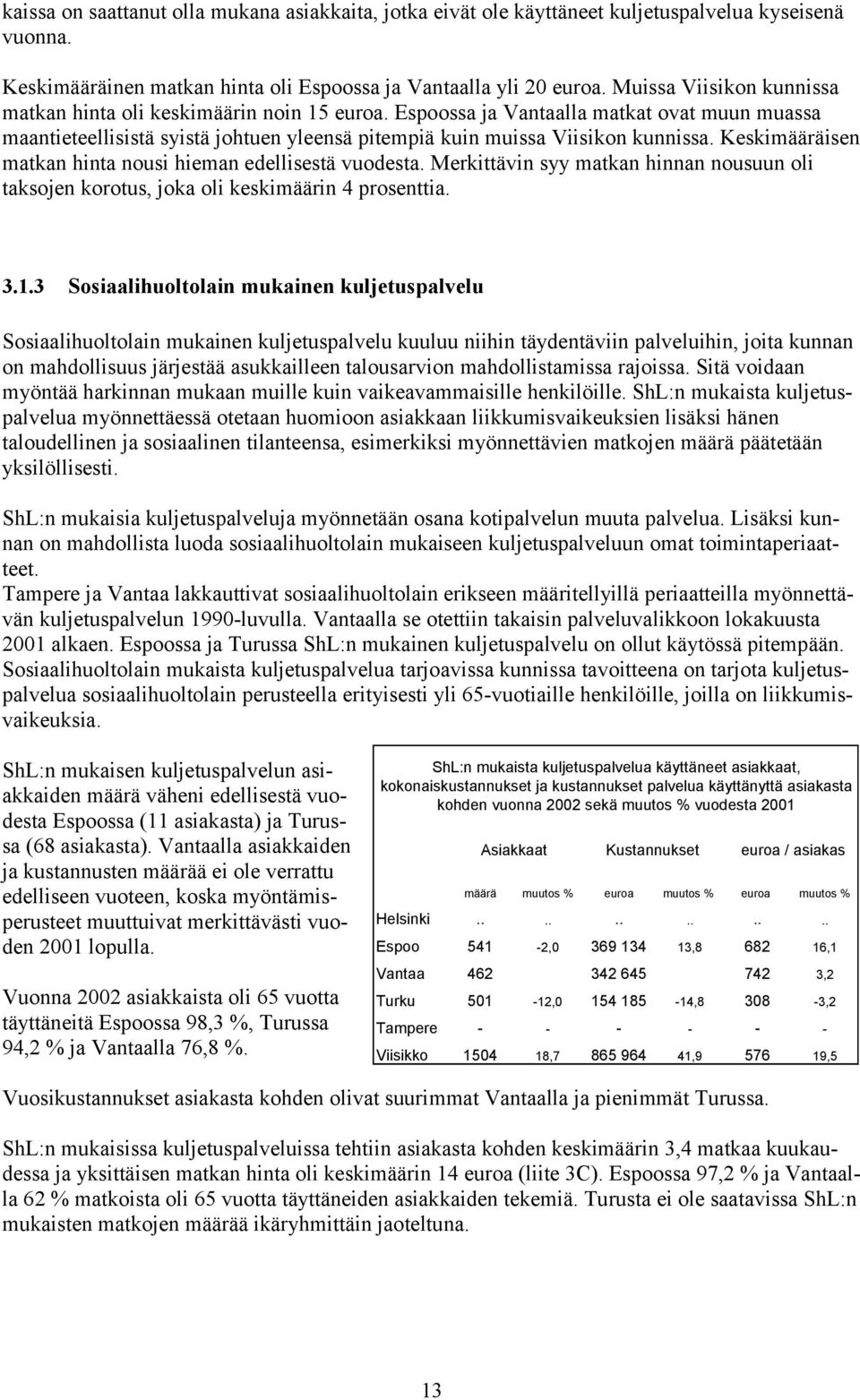 kaissa on saattanut olla mukana asiakkaita, jotka eivät ole käyttäneet kuljetuspalvelua kyseisenä vuonna.

Keskimääräinen matkan hinta oli Espoossa ja Vantaalla yli 20 euroa. Muissa Viisikon kunnissa matkan hinta oli keskimäärin noin 15 euroa. Espoossa ja Vantaalla matkat ovat muun muassa maantieteellisistä syistä johtuen yleensä pitempiä kuin muissa Viisikon kunnissa. Keskimääräisen matkan hinta nousi hieman edellisestä vuodesta. Merkittävin syy matkan hinnan nousuun oli taksojen korotus, joka oli keskimäärin 4 prosenttia.

3.1.3 Sosiaalihuoltolain mukainen kuljetuspalvelu

Sosiaalihuoltolain mukainen kuljetuspalvelu kuuluu niihin täydentäviin palveluihin, joita kunnan on mahdollisuus järjestää asukkailleen talousarvion mahdollistamissa rajoissa. Sitä voidaan myöntää harkinnan mukaan muille kuin vaikeavammaisille henkilöille. ShL:n mukaista kuljetuspalvelua myönnettäessä otetaan huomioon asiakkaan liikkumisvaikeuksien lisäksi hänen taloudellinen ja sosiaalinen tilanteensa, esimerkiksi myönnettävien matkojen määrä päätetään yksilöllisesti.

ShL:n mukaisia kuljetuspalveluja myönnetään osana kotipalvelun muuta palvelua. Lisäksi kunnan on mahdollista luoda sosiaalihuoltolain mukaiseen kuljetuspalveluun omat toimintaperiaatteet.
Tampere ja Vantaa lakkauttivat sosiaalihuoltolain erikseen määritellyillä periaatteilla myönnettävän kuljetuspalvelun 1990-luvulla. Vantaalla se otettiin takaisin palveluvalikkoon lokakuusta 2001 alkaen. Espoossa ja Turussa ShL:n mukainen kuljetuspalvelu on ollut käytössä pitempään. Sosiaalihuoltolain mukaista kuljetuspalvelua tarjoavissa kunnissa tavoitteena on tarjota kuljetuspalvelua sosiaalihuoltolain perusteella erityisesti yli 65-vuotiaille henkilöille, joilla on liikkumisvaikeuksia.

ShL:n mukaisen kuljetuspalvelun asiakkaiden määrä väheni edellisestä vuodesta Espoossa (11 asiakasta) ja Turussa (68 asiakasta). Vantaalla asiakkaiden ja kustannusten määrää ei ole verrattu edelliseen vuoteen, koska myöntämisperusteet muuttuivat merkittävästi vuoden 2001 lopulla.

Vuonna 2002 asiakkaista oli 65 vuotta täyttäneitä Espoossa 98,3 %, Turussa 94,2 % ja Vantaalla 76,8 %.

ShL:n mukaista kuljetuspalvelua käyttäneet asiakkaat, kokonaiskustannukset ja kustannukset palvelua käyttänyttä asiakasta kohden vuonna 2002 sekä muutos % vuodesta 2001

| | Asiakkaat | | Kustannukset | | euroa / asiakas | |
|---|---|---|---|---|---|---|
| | määrä | muutos % | euroa | muutos % | euroa | muutos % |
| Helsinki | .. | .. | .. | .. | .. | .. |
| Espoo | 541 | -2,0 | 369 134 | 13,8 | 682 | 16,1 |
| Vantaa | 462 | | 342 645 | | 742 | 3,2 |
| Turku | 501 | -12,0 | 154 185 | -14,8 | 308 | -3,2 |
| Tampere | - | - | - | - | - | - |
| Viisikko | 1504 | 18,7 | 865 964 | 41,9 | 576 | 19,5 |

Vuosikustannukset asiakasta kohden olivat suurimmat Vantaalla ja pienimmät Turussa.

ShL:n mukaisissa kuljetuspalveluissa tehtiin asiakasta kohden keskimäärin 3,4 matkaa kuukaudessa ja yksittäisen matkan hinta oli keskimäärin 14 euroa (liite 3C). Espoossa 97,2 % ja Vantaalla 62 % matkoista oli 65 vuotta täyttäneiden asiakkaiden tekemiä. Turusta ei ole saatavissa ShL:n mukaisten matkojen määrää ikäryhmittäin jaoteltuna.

13